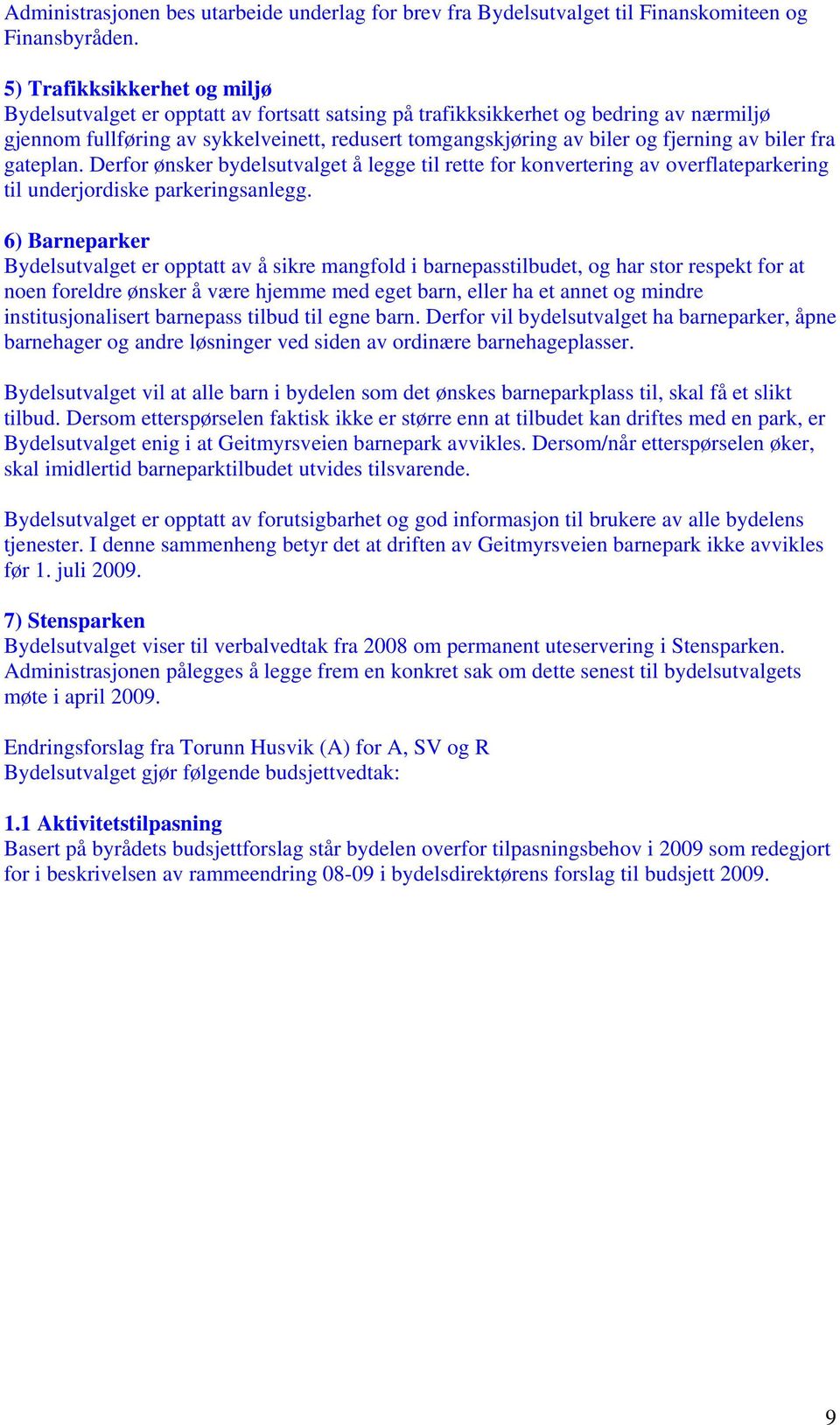 Administrasjonen bes utarbeide underlag for brev fra Bydelsutvalget til Finanskomiteen og Finansbyråden.

5) Trafikksikkerhet og miljø
Bydelsutvalget er opptatt av fortsatt satsing på trafikksikkerhet og bedring av nærmiljø gjennom fullføring av sykkelveinett, redusert tomgangskjøring av biler og fjerning av biler fra gateplan. Derfor ønsker bydelsutvalget å legge til rette for konvertering av overflateparkering til underjordiske parkeringsanlegg.

6) Barneparker
Bydelsutvalget er opptatt av å sikre mangfold i barnepasstilbudet, og har stor respekt for at noen foreldre ønsker å være hjemme med eget barn, eller ha et annet og mindre institusjonalisert barnepass tilbud til egne barn. Derfor vil bydelsutvalget ha barneparker, åpne barnehager og andre løsninger ved siden av ordinære barnehageplasser.

Bydelsutvalget vil at alle barn i bydelen som det ønskes barneparkplass til, skal få et slikt tilbud. Dersom etterspørselen faktisk ikke er større enn at tilbudet kan driftes med en park, er Bydelsutvalget enig i at Geitmyrsveien barnepark avvikles. Dersom/når etterspørselen øker, skal imidlertid barneparktilbudet utvides tilsvarende.

Bydelsutvalget er opptatt av forutsigbarhet og god informasjon til brukere av alle bydelens tjenester. I denne sammenheng betyr det at driften av Geitmyrsveien barnepark ikke avvikles før 1. juli 2009.

7) Stensparken
Bydelsutvalget viser til verbalvedtak fra 2008 om permanent uteservering i Stensparken. Administrasjonen pålegges å legge frem en konkret sak om dette senest til bydelsutvalgets møte i april 2009.

Endringsforslag fra Torunn Husvik (A) for A, SV og R
Bydelsutvalget gjør følgende budsjettvedtak:

1.1 Aktivitetstilpasning
Basert på byrådets budsjettforslag står bydelen overfor tilpasningsbehov i 2009 som redegjort for i beskrivelsen av rammeendring 08-09 i bydelsdirektørens forslag til budsjett 2009.

9